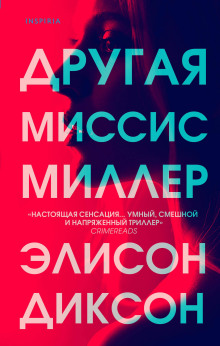 INSPIRIA

ДРУГАЯ МИССИС МИЛЛЕР

«НАСТОЯЩАЯ СЕНСАЦИЯ... УМНЫЙ, СМЕШНОЙ И НАПРЯЖЕННЫЙ ТРИЛЛЕР»
CRIMEREADS

ЭЛИСОН ДИКСОН